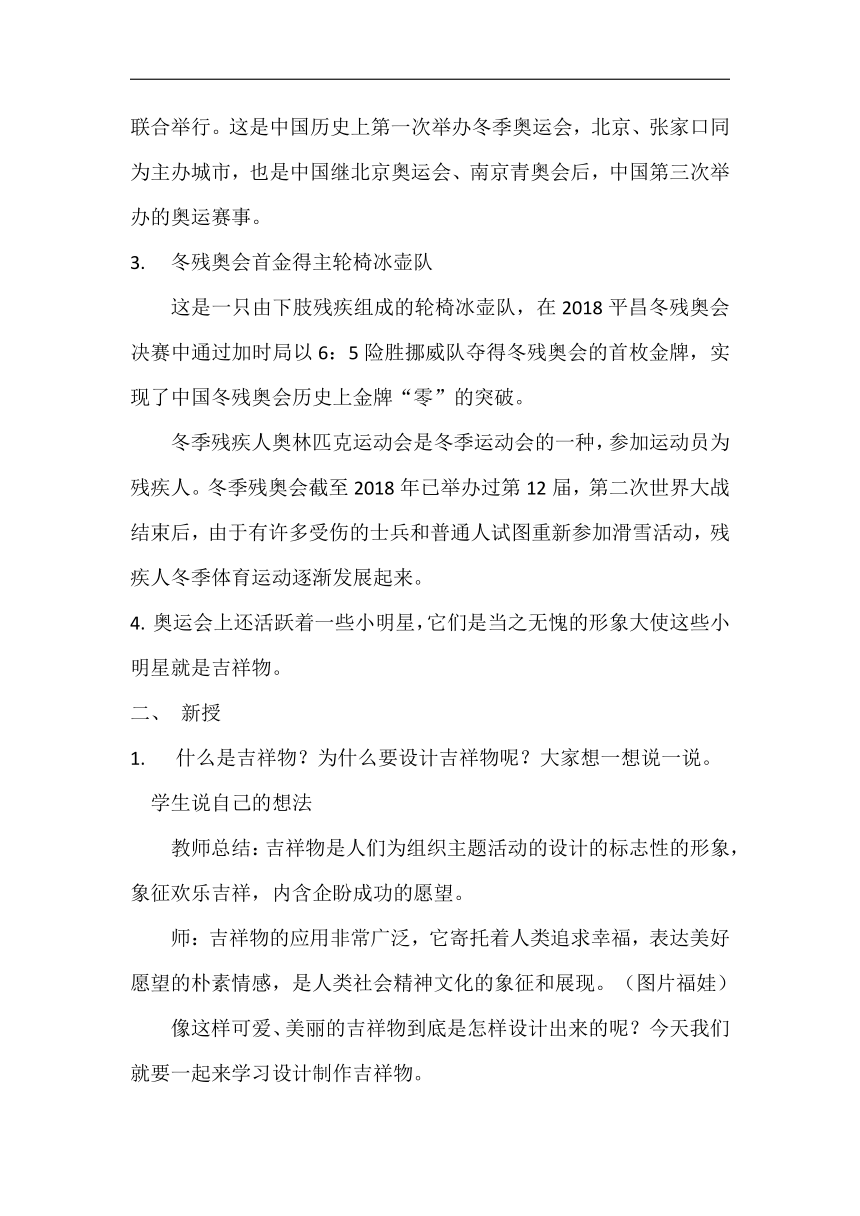 联合举行。这是中国历史上第一次举办冬季奥运会，北京、张家口同为主办城市，也是中国继北京奥运会、南京青奥会后，中国第三次举办的奥运赛事。

3. 冬残奥会首金得主轮椅冰壶队

这是一只由下肢残疾组成的轮椅冰壶队，在 2018 平昌冬残奥会决赛中通过加时局以 6：5 险胜挪威队夺得冬残奥会的首枚金牌，实现了中国冬残奥会历史上金牌“零”的突破。

冬季残疾人奥林匹克运动会是冬季运动会的一种，参加运动员为残疾人。冬季残奥会截至 2018 年已举办过第 12 届，第二次世界大战结束后，由于有许多受伤的士兵和普通人试图重新参加滑雪活动，残疾人冬季体育运动逐渐发展起来。

4. 奥运会上还活跃着一些小明星，它们是当之无愧的形象大使这些小明星就是吉祥物。

二、 新授

1. 什么是吉祥物？为什么要设计吉祥物呢？大家想一想说一说。

学生说自己的想法

教师总结：吉祥物是人们为组织主题活动的设计的标志性的形象，象征欢乐吉祥，内含企盼成功的愿望。

师：吉祥物的应用非常广泛，它寄托着人类追求幸福，表达美好愿望的朴素情感，是人类社会精神文化的象征和展现。（图片福娃）

像这样可爱、美丽的吉祥物到底是怎样设计出来的呢？今天我们就要一起来学习设计制作吉祥物。